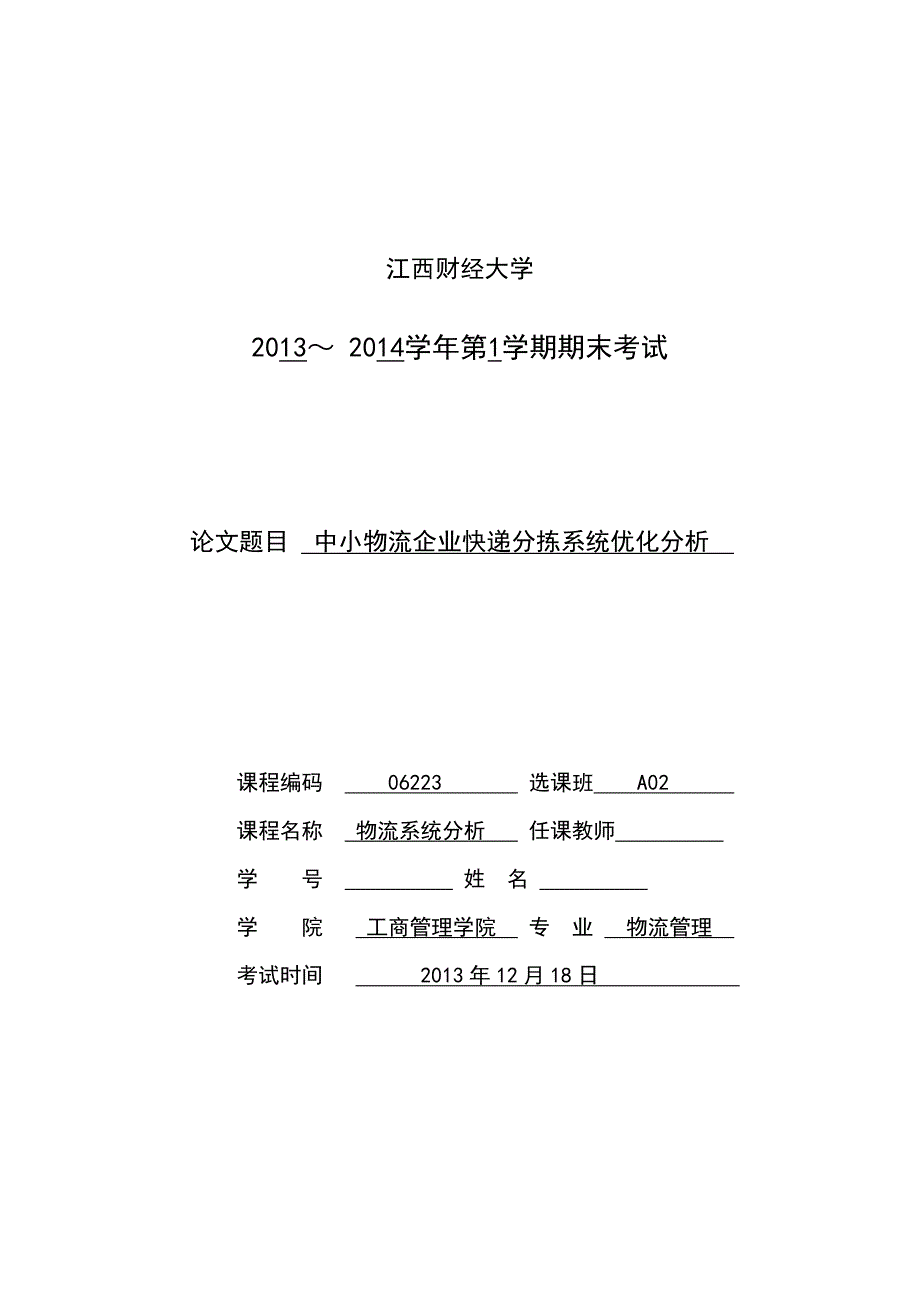 江西财经大学

2013～ 2014学年第1学期期末考试

论文题目 中小物流企业快递分拣系统优化分析

课程编码 06223 选课班 A02

课程名称 物流系统分析 任课教师

学 号 姓 名

学 院 工商管理学院 专 业 物流管理

考试时间 2013 年 12 月 18 日